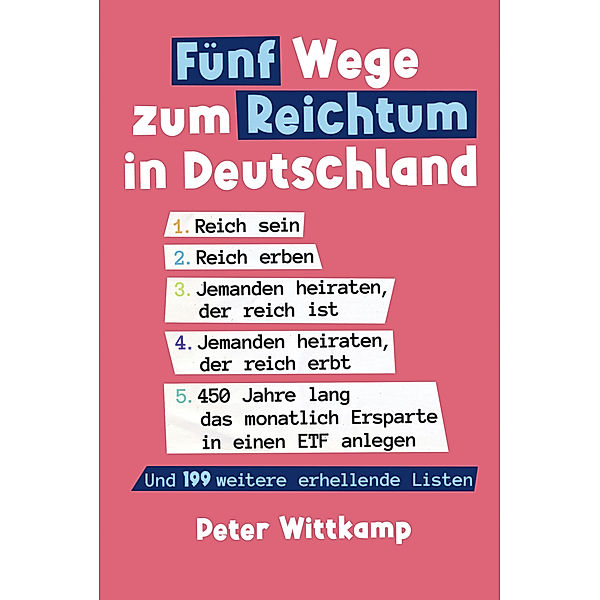 Fünf Wege zum Reichtum in Deutschland

1. Reich sein
2. Reich erben
3. Jemanden heiraten, der reich ist
4. Jemanden heiraten, der reich erbt
5. 450 Jahre lang das monatlich Ersparte in einen ETF anlegen

Und 199 weitere erhellende Listen

Peter Wittkamp